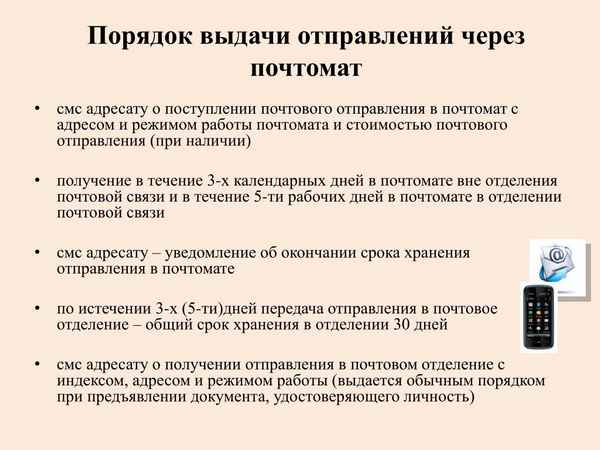 Порядок выдачи отправлений через почтомат

• смс адресату о поступлении почтового отправления в почтомат с адресом и режимом работы почтомата и стоимостью почтового отправления (при наличии)

• получение в течение 3-х календарных дней в почтомате вне отделения почтовой связи и в течение 5-ти рабочих дней в почтомате в отделении почтовой связи

• смс адресату – уведомление об окончании срока хранения отправления в почтомате

• по истечении 3-х (5-ти)дней передача отправления в почтовое отделение – общий срок хранения в отделении 30 дней

• смс адресату о получении отправления в почтовом отделение с индексом, адресом и режимом работы (выдается обычным порядком при предъявлении документа, удостоверяющего личность)